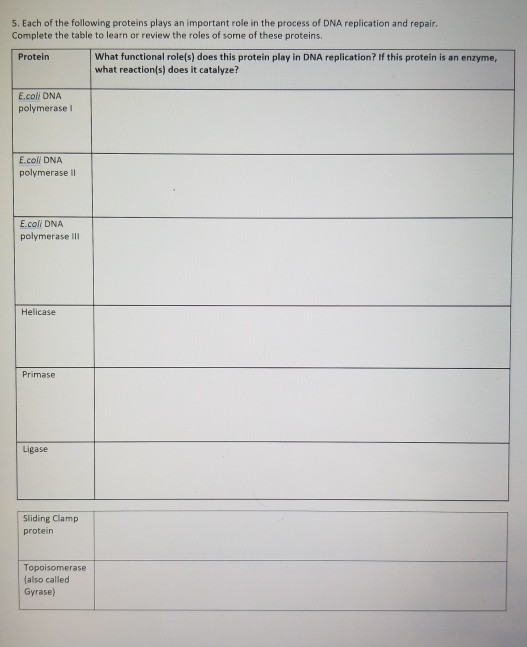 5. Each of the following proteins plays an important role in the process of DNA replication and repair. Complete the table to learn or review the roles of some of these proteins.

| Protein | What functional role(s) does this protein play in DNA replication? If this protein is an enzyme, what reaction(s) does it catalyze? |
|---|---|
| E.coli DNA polymerase I | |
| E.coli DNA polymerase II | |
| E.coli DNA polymerase III | |
| Helicase | |
| Primase | |
| Ligase | |

| Sliding Clamp protein | |
|---|---|
| Topoisomerase (also called Gyrase) | |